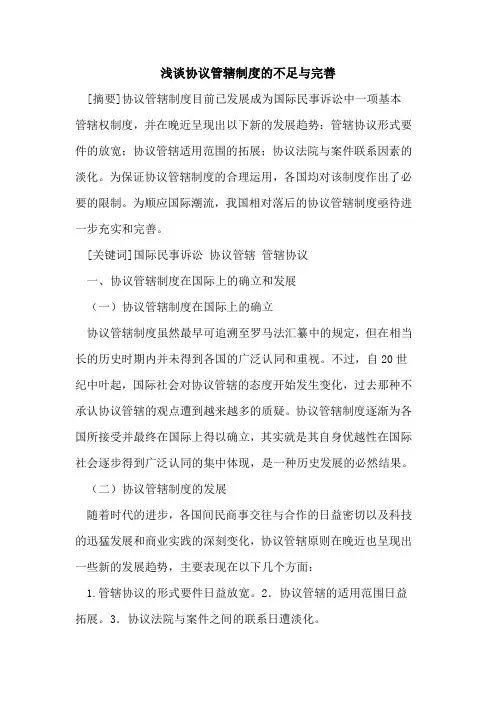 浅谈协议管辖制度的不足与完善

[摘要]协议管辖制度目前已发展成为国际民事诉讼中一项基本管辖权制度，并在晚近呈现出以下新的发展趋势：管辖协议形式要件的放宽；协议管辖适用范围的拓展；协议法院与案件联系因素的淡化。为保证协议管辖制度的合理运用，各国均对该制度作出了必要的限制。为顺应国际潮流，我国相对落后的协议管辖制度亟待进一步充实和完善。

[关键词]国际民事诉讼 协议管辖 管辖协议

一、协议管辖制度在国际上的确立和发展

（一）协议管辖制度在国际上的确立

协议管辖制度虽然最早可追溯至罗马法汇纂中的规定，但在相当长的历史时期内并未得到各国的广泛认同和重视。不过，自20世纪中叶起，国际社会对协议管辖的态度开始发生变化，过去那种不承认协议管辖的观点遭到越来越多的质疑。协议管辖制度逐渐为各国所接受并最终在国际上得以确立，其实就是其自身优越性在国际社会逐步得到广泛认同的集中体现，是一种历史发展的必然结果。

（二）协议管辖制度的发展

随着时代的进步，各国间民商事交往与合作的日益密切以及科技的迅猛发展和商业实践的深刻变化，协议管辖原则在晚近也呈现出一些新的发展趋势，主要表现在以下几个方面：

1.管辖协议的形式要件日益放宽。2. 协议管辖的适用范围日益拓展。3. 协议法院与案件之间的联系日遭淡化。